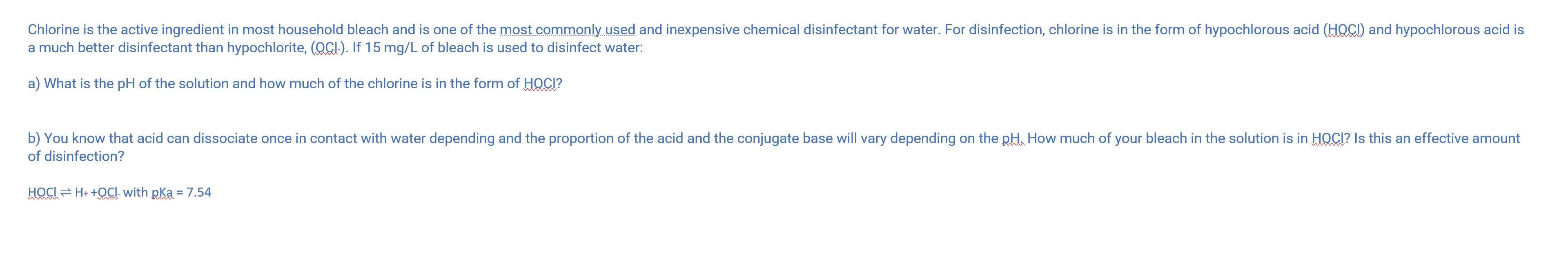 Chlorine is the active ingredient in most household bleach and is one of the most commonly used and inexpensive chemical disinfectant for water. For disinfection, chlorine is in the form of hypochlorous acid (HOCl) and hypochlorous acid is a much better disinfectant than hypochlorite, ($OCl^-$). If 15 mg/L of bleach is used to disinfect water:

a) What is the pH of the solution and how much of the chlorine is in the form of HOCl?

b) You know that acid can dissociate once in contact with water depending and the proportion of the acid and the conjugate base will vary depending on the pH. How much of your bleach in the solution is in HOCl? Is this an effective amount of disinfection?

$HOCl \rightleftharpoons H^+ + OCl^-$ with pKa = 7.54